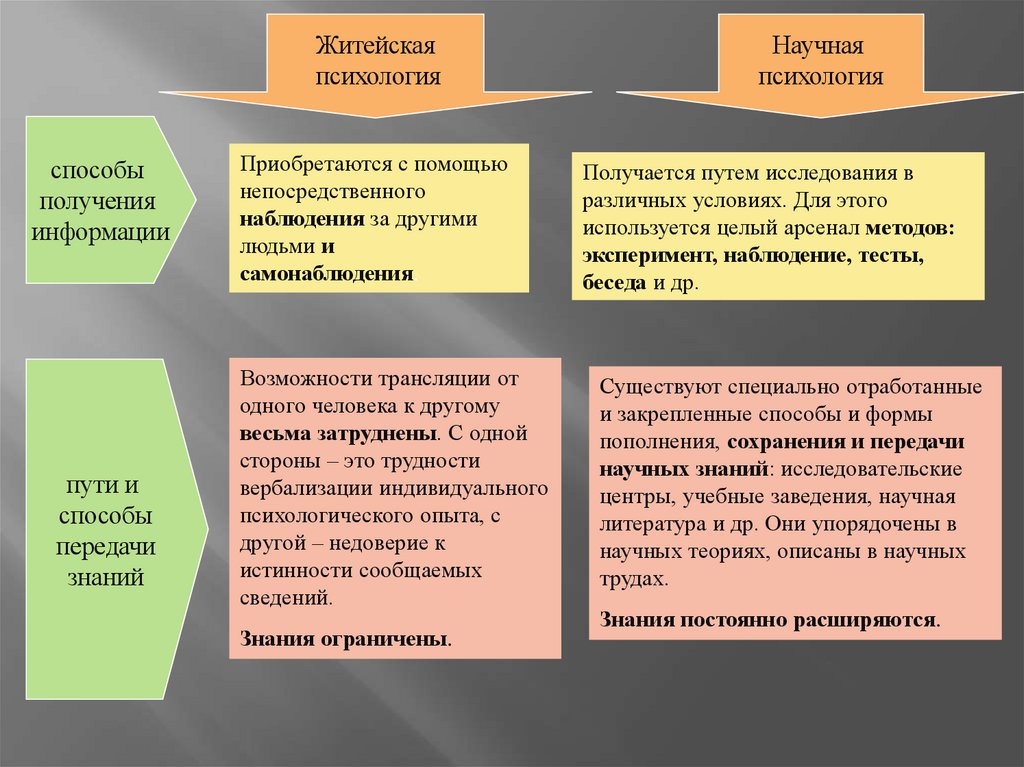 Житейская психология

Научная психология

способы получения информации

Приобретаются с помощью непосредственного наблюдения за другими людьми и самонаблюдения

Получается путем исследования в различных условиях. Для этого используется целый арсенал методов: эксперимент, наблюдение, тесты, беседа и др.

пути и способы передачи знаний

Возможности трансляции от одного человека к другому весьма затруднены. С одной стороны – это трудности вербализации индивидуального психологического опыта, с другой – недоверие к истинности сообщаемых сведений.

Знания ограничены.

Существуют специально отработанные и закрепленные способы и формы пополнения, сохранения и передачи научных знаний: исследовательские центры, учебные заведения, научная литература и др. Они упорядочены в научных теориях, описаны в научных трудах.

Знания постоянно расширяются.